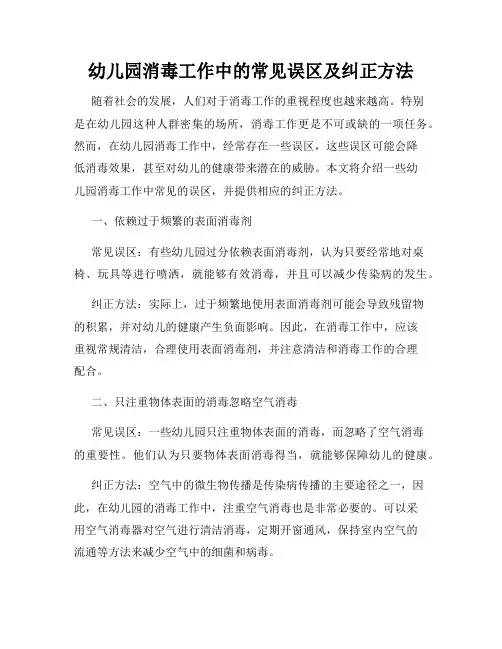 幼儿园消毒工作中的常见误区及纠正方法

随着社会的发展，人们对于消毒工作的重视程度也越来越高。特别是在幼儿园这种人群密集的场所，消毒工作更是不可或缺的一项任务。然而，在幼儿园消毒工作中，经常存在一些误区，这些误区可能会降低消毒效果，甚至对幼儿的健康带来潜在的威胁。本文将介绍一些幼儿园消毒工作中常见的误区，并提供相应的纠正方法。

一、依赖过于频繁的表面消毒剂

常见误区：有些幼儿园过分依赖表面消毒剂，认为只要经常地对桌椅、玩具等进行喷洒，就能够有效消毒，并且可以减少传染病的发生。

纠正方法：实际上，过于频繁地使用表面消毒剂可能会导致残留物的积累，并对幼儿的健康产生负面影响。因此，在消毒工作中，应该重视常规清洁，合理使用表面消毒剂，并注意清洁和消毒工作的合理配合。

二、只注重物体表面的消毒忽略空气消毒

常见误区：一些幼儿园只注重物体表面的消毒，而忽略了空气消毒的重要性。他们认为只要物体表面消毒得当，就能够保障幼儿的健康。

纠正方法：空气中的微生物传播是传染病传播的主要途径之一，因此，在幼儿园的消毒工作中，注重空气消毒也是非常必要的。可以采用空气消毒器对空气进行清洁消毒，定期开窗通风，保持室内空气的流通等方法来减少空气中的细菌和病毒。